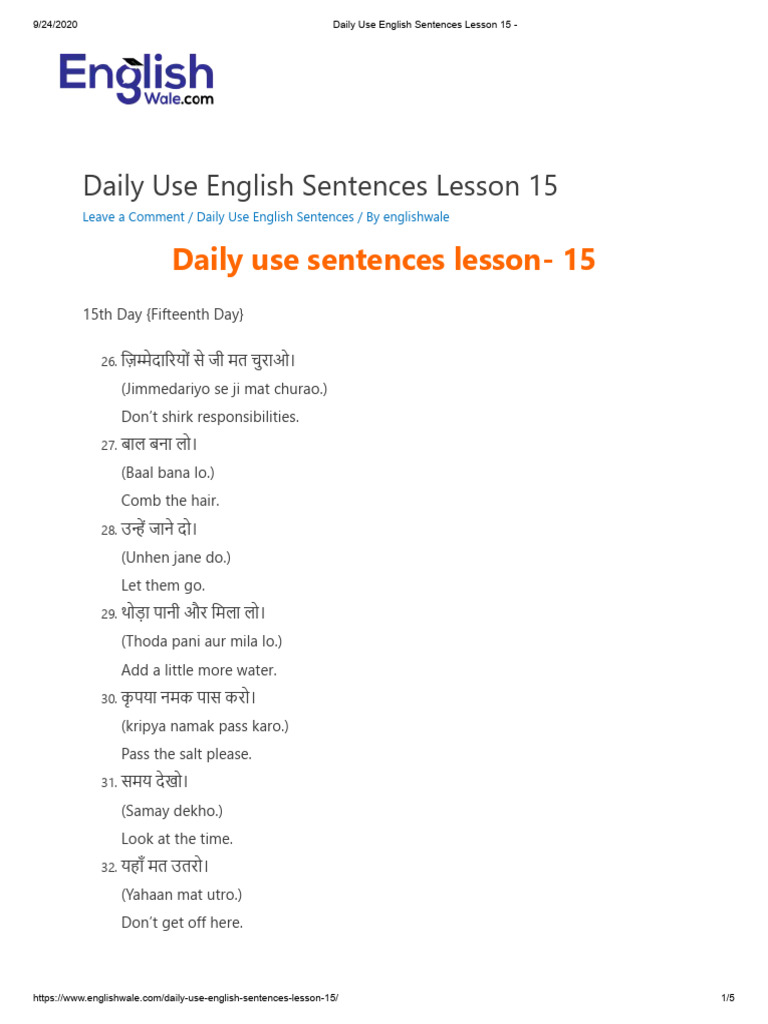 9/24/2020 Daily Use English Sentences Lesson 15 -

English
Wale.com

Daily Use English Sentences Lesson 15

Leave a Comment / Daily Use English Sentences / By englishwale

Daily use sentences lesson- 15

15th Day {Fifteenth Day}

26. ज़िम्मेदारियों से जी मत चुराओ।
(Jimmedariyo se ji mat churao.)
Don't shirk responsibilities.

27. बाल बना लो।
(Baal bana lo.)
Comb the hair.

28. उन्हें जाने दो।
(Unhen jane do.)
Let them go.

29. थोड़ा पानी और मिला लो।
(Thoda pani aur mila lo.)
Add a little more water.

30. कृपया नमक पास करो।
(kripya namak pass karo.)
Pass the salt please.

31. समय देखो।
(Samay dekho.)
Look at the time.

32. यहाँ मत उतरो।
(Yahaan mat utro.)
Don't get off here.

https://www.englishwale.com/daily-use-english-sentences-lesson-15/ 1/5